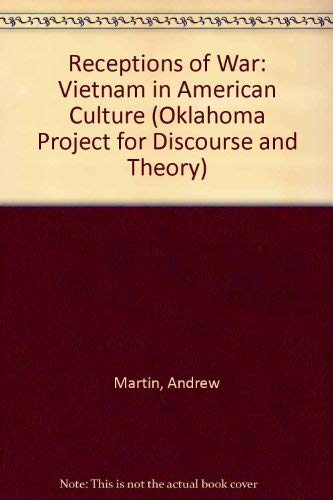 Receptions of War: Vietnam in American Culture (Oklahoma Project for Discourse and Theory)

Martin, Andrew

Note: This is not the actual book cover